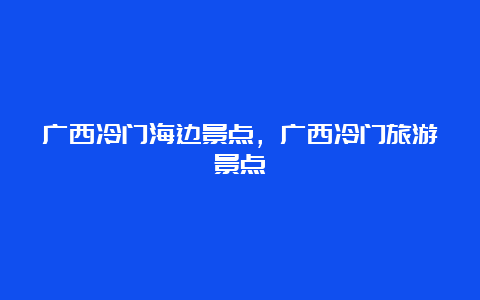 广西冷门海边景点，广西冷门旅游景点